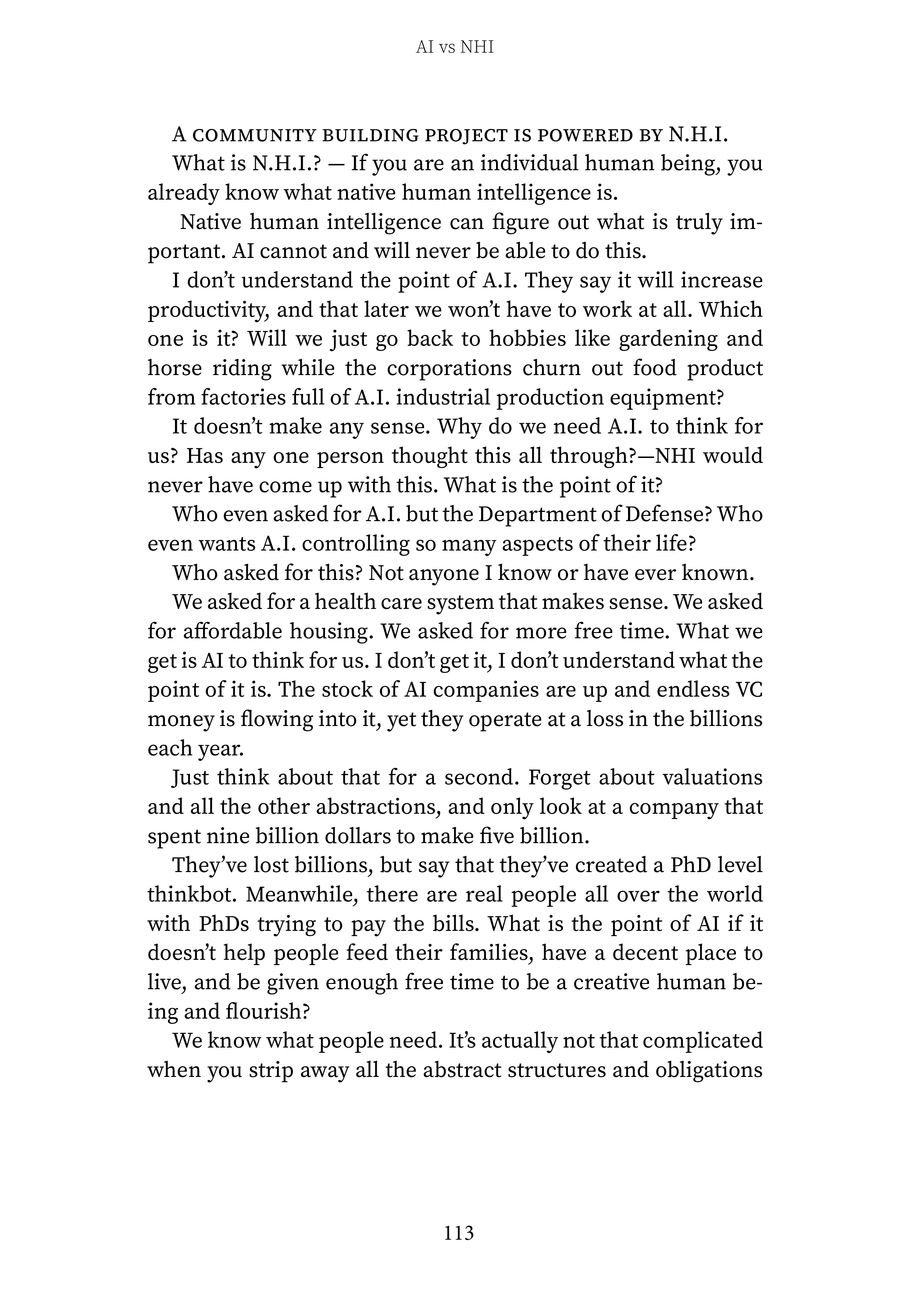 AI vs NHI

A COMMUNITY BUILDING PROJECT IS POWERED BY N.H.I.

What is N.H.I.? — If you are an individual human being, you already know what native human intelligence is.

Native human intelligence can figure out what is truly important. AI cannot and will never be able to do this.

I don't understand the point of A.I. They say it will increase productivity, and that later we won't have to work at all. Which one is it? Will we just go back to hobbies like gardening and horse riding while the corporations churn out food product from factories full of A.I. industrial production equipment?

It doesn't make any sense. Why do we need A.I. to think for us? Has any one person thought this all through?—NHI would never have come up with this. What is the point of it?

Who even asked for A.I. but the Department of Defense? Who even wants A.I. controlling so many aspects of their life?

Who asked for this? Not anyone I know or have ever known.

We asked for a health care system that makes sense. We asked for affordable housing. We asked for more free time. What we get is AI to think for us. I don't get it, I don't understand what the point of it is. The stock of AI companies are up and endless VC money is flowing into it, yet they operate at a loss in the billions each year.

Just think about that for a second. Forget about valuations and all the other abstractions, and only look at a company that spent nine billion dollars to make five billion.

They've lost billions, but say that they've created a PhD level thinkbot. Meanwhile, there are real people all over the world with PhDs trying to pay the bills. What is the point of AI if it doesn't help people feed their families, have a decent place to live, and be given enough free time to be a creative human being and flourish?

We know what people need. It's actually not that complicated when you strip away all the abstract structures and obligations

113